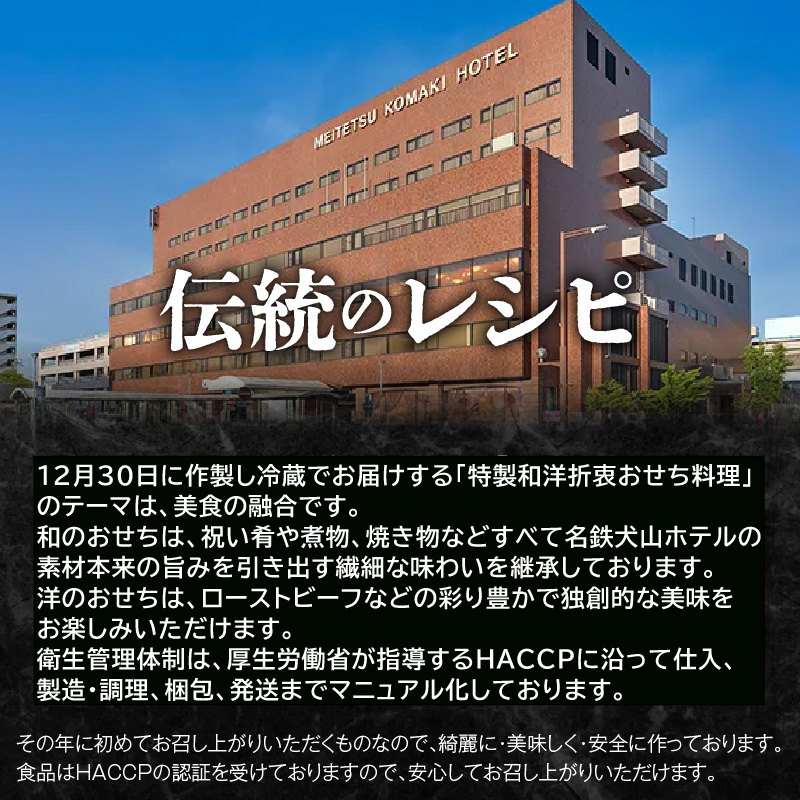 MEITETSU KOMAKI HOTEL

伝統のレシピ

12月30日に作製し冷蔵でお届けする「特製和洋折衷おせち料理」のテーマは、美食の融合です。
和のおせちは、祝い肴や煮物、焼き物などすべて名鉄犬山ホテルの素材本来の旨みを引き出す繊細な味わいを継承しております。
洋のおせちは、ローストビーフなどの彩り豊かで独創的な美味をお楽しみいただけます。
衛生管理体制は、厚生労働省が指導するHACCPに沿って仕入、製造・調理、梱包、発送までマニュアル化しております。

その年に初めてお召し上がりいただくものなので、綺麗に・美味しく・安全に作っております。
食品はHACCPの認証を受けておりますので、安心してお召し上がりいただけます。